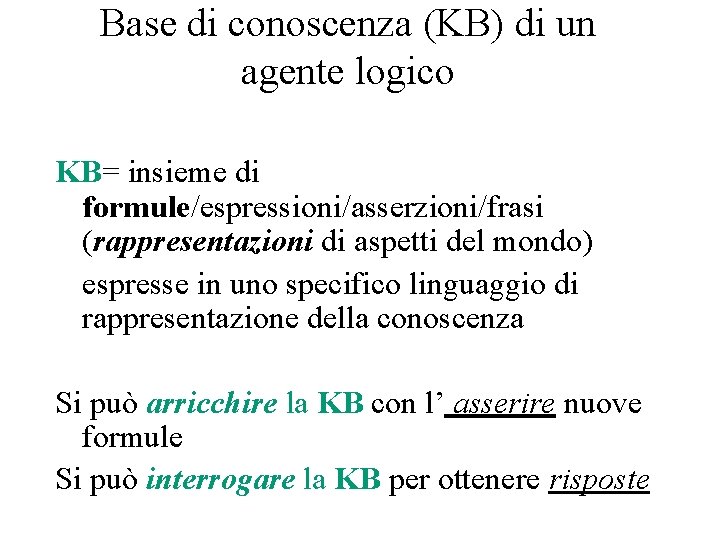 Base di conoscenza (KB) di un agente logico

KB= insieme di formule/espressioni/asserzioni/frasi (rappresentazioni di aspetti del mondo)

espresse in uno specifico linguaggio di rappresentazione della conoscenza

Si può arricchire la KB con l' asserire nuove formule

Si può interrogare la KB per ottenere risposte